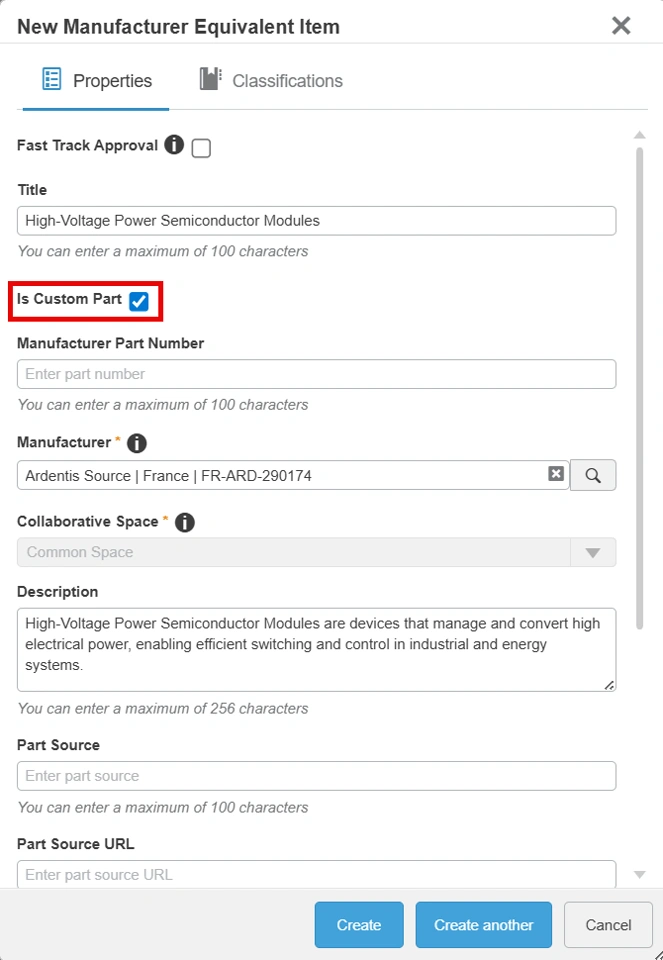 New Manufacturer Equivalent Item

Properties Classifications

Fast Track Approval

Title

High-Voltage Power Semiconductor Modules

You can enter a maximum of 100 characters

Is Custom Part

Manufacturer Part Number

Enter part number

You can enter a maximum of 100 characters

Manufacturer *

Ardentis Source | France | FR-ARD-290174

Collaborative Space *

Common Space

Description

High-Voltage Power Semiconductor Modules are devices that manage and convert high electrical power, enabling efficient switching and control in industrial and energy systems.

You can enter a maximum of 256 characters

Part Source

Enter part source

You can enter a maximum of 100 characters

Part Source URL

Enter part source URL

Create Create another Cancel